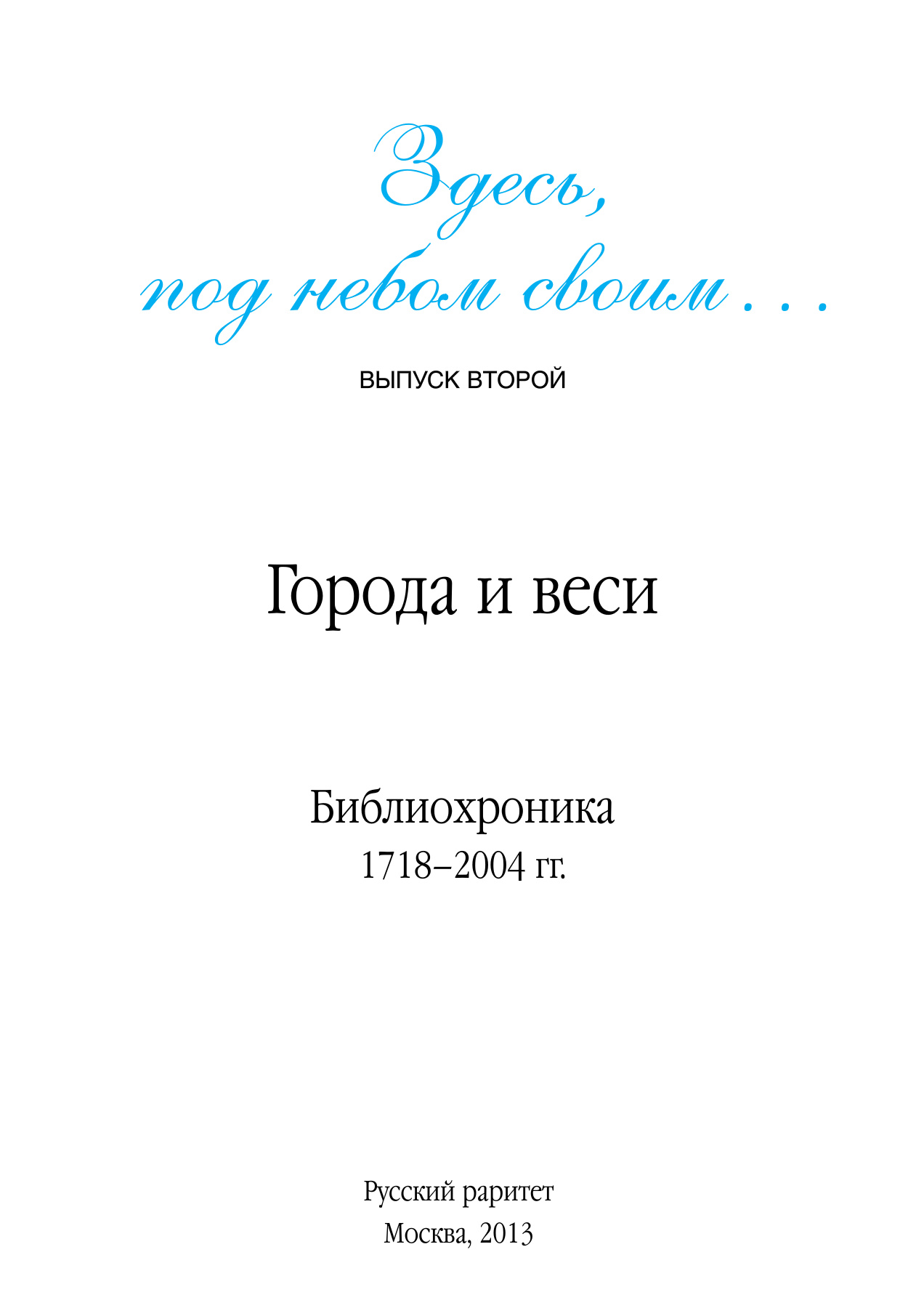 Здесь,
под небом своим . . .

ВЫПУСК ВТОРОЙ

Города и веси

Библиохроника
1718–2004 гг.

Русский раритет
Москва, 2013